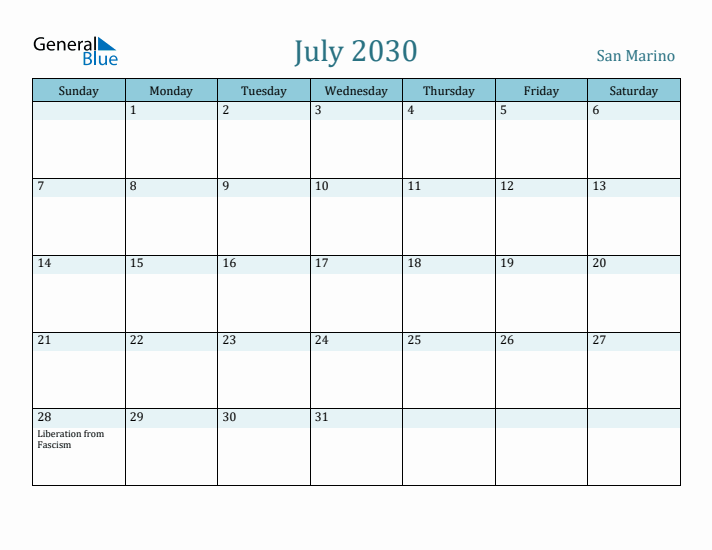 General Blue

July 2030

San Marino

| Sunday | Monday | Tuesday | Wednesday | Thursday | Friday | Saturday |
|---|---|---|---|---|---|---|
| | 1 | 2 | 3 | 4 | 5 | 6 |
| 7 | 8 | 9 | 10 | 11 | 12 | 13 |
| 14 | 15 | 16 | 17 | 18 | 19 | 20 |
| 21 | 22 | 23 | 24 | 25 | 26 | 27 |
| 28 Liberation from Fascism | 29 | 30 | 31 | | | |